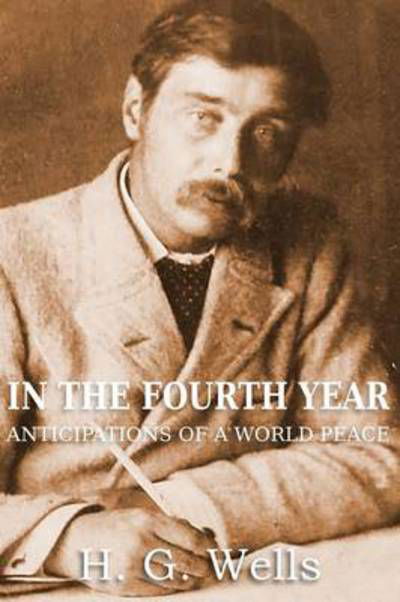 IN THE FOURTH YEAR
ANTICIPATIONS OF A WORLD PEACE

H. G. Wells